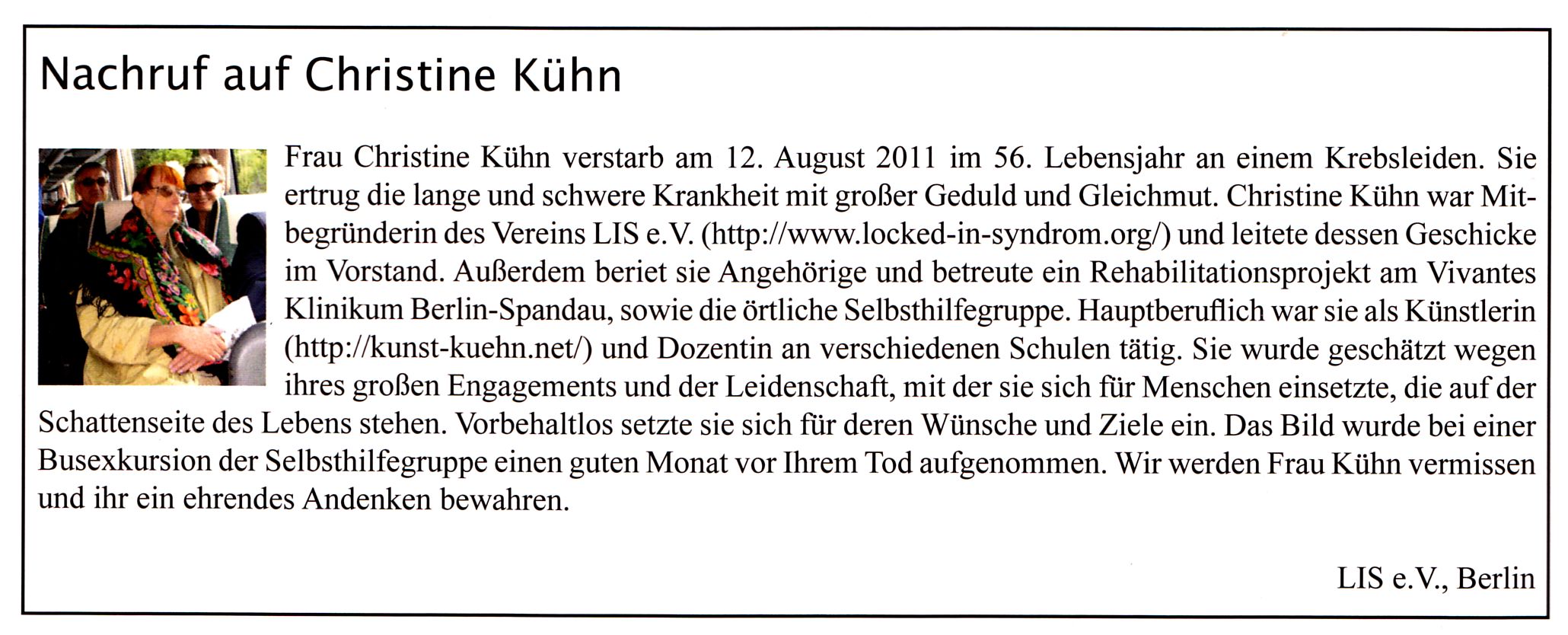 Nachruf auf Christine Kühn

Frau Christine Kühn verstarb am 12. August 2011 im 56. Lebensjahr an einem Krebsleiden. Sie ertrug die lange und schwere Krankheit mit großer Geduld und Gleichmut. Christine Kühn war Mitbegründerin des Vereins LIS e.V. (http://www.locked-in-syndrom.org/) und leitete dessen Geschicke im Vorstand. Außerdem beriet sie Angehörige und betreute ein Rehabilitationsprojekt am Vivantes Klinikum Berlin-Spandau, sowie die örtliche Selbsthilfegruppe. Hauptberuflich war sie als Künstlerin (http://kunst-kuehn.net/) und Dozentin an verschiedenen Schulen tätig. Sie wurde geschätzt wegen ihres großen Engagements und der Leidenschaft, mit der sie sich für Menschen einsetzte, die auf der Schattenseite des Lebens stehen. Vorbehaltlos setzte sie sich für deren Wünsche und Ziele ein. Das Bild wurde bei einer Busexkursion der Selbsthilfegruppe einen guten Monat vor Ihrem Tod aufgenommen. Wir werden Frau Kühn vermissen und ihr ein ehrendes Andenken bewahren.

LIS e.V., Berlin